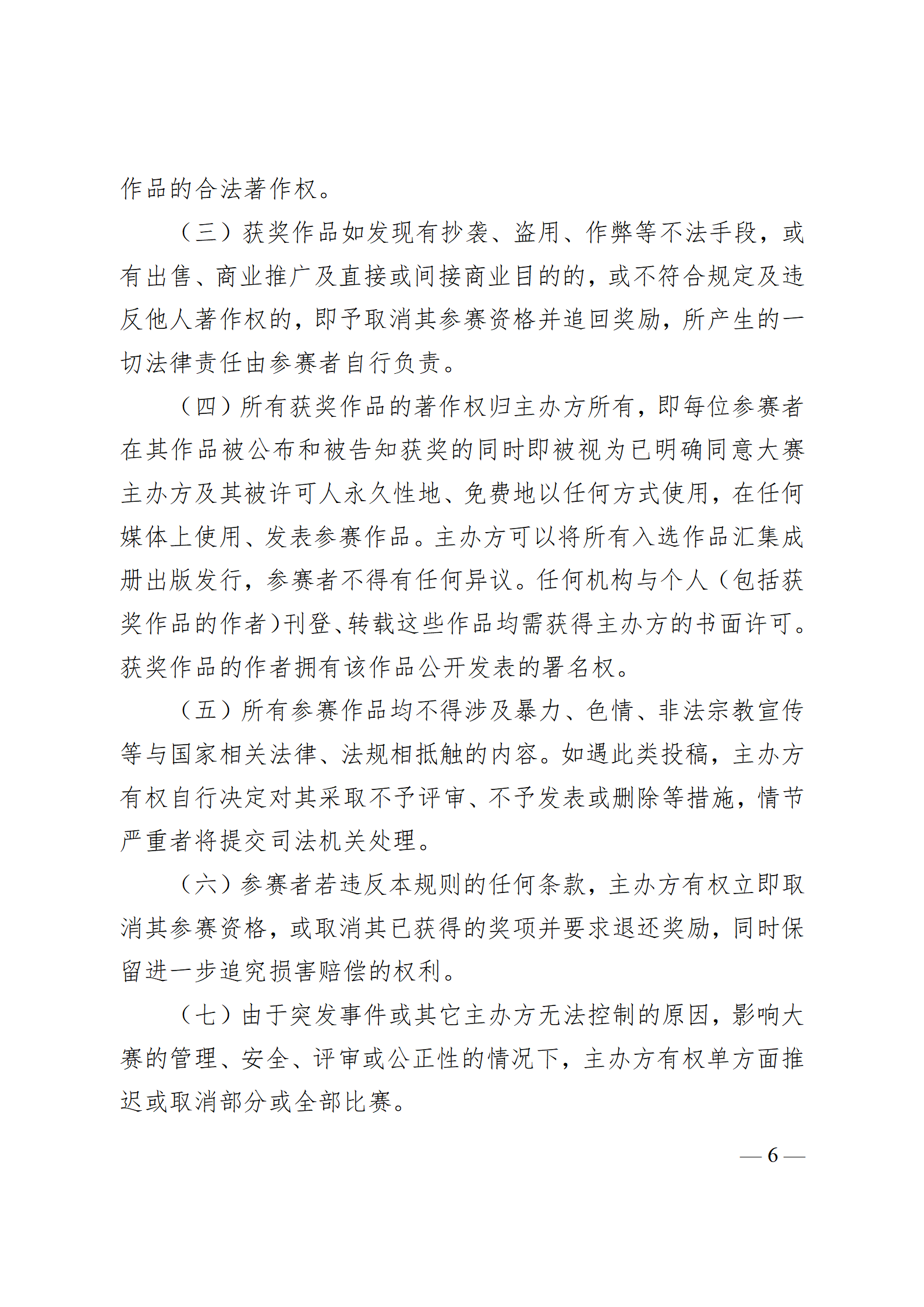 作品的合法著作权。

（三）获奖作品如发现有抄袭、盗用、作弊等不法手段，或有出售、商业推广及直接或间接商业目的的，或不符合规定及违反他人著作权的，即予取消其参赛资格并追回奖励，所产生的一切法律责任由参赛者自行负责。

（四）所有获奖作品的著作权归主办方所有，即每位参赛者在其作品被公布和被告知获奖的同时即被视为已明确同意大赛主办方及其被许可人永久性地、免费地以任何方式使用，在任何媒体上使用、发表参赛作品。主办方可以将所有入选作品汇集成册出版发行，参赛者不得有任何异议。任何机构与个人（包括获奖作品的作者）刊登、转载这些作品均需获得主办方的书面许可。获奖作品的作者拥有该作品公开发表的署名权。

（五）所有参赛作品均不得涉及暴力、色情、非法宗教宣传等与国家相关法律、法规相抵触的内容。如遇此类投稿，主办方有权自行决定对其采取不予评审、不予发表或删除等措施，情节严重者将提交司法机关处理。

（六）参赛者若违反本规则的任何条款，主办方有权立即取消其参赛资格，或取消其已获得的奖项并要求退还奖励，同时保留进一步追究损害赔偿的权利。

（七）由于突发事件或其它主办方无法控制的原因，影响大赛的管理、安全、评审或公正性的情况下，主办方有权单方面推迟或取消部分或全部比赛。

— 6 —